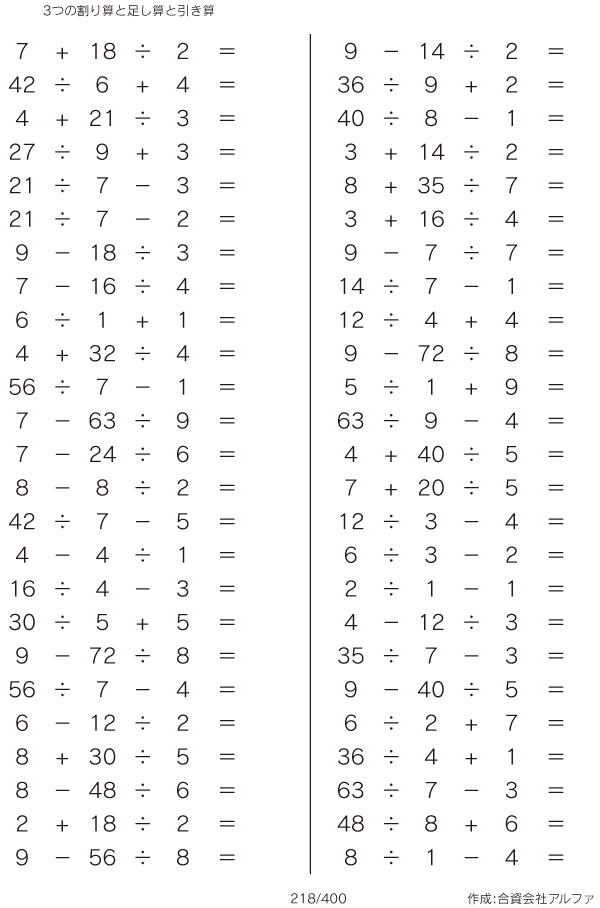 3つの割り算と足し算と引き算

$7 + 18 \div 2 =$
$42 \div 6 + 4 =$
$4 + 21 \div 3 =$
$27 \div 9 + 3 =$
$21 \div 7 - 3 =$
$21 \div 7 - 2 =$
$9 - 18 \div 3 =$
$7 - 16 \div 4 =$
$6 \div 1 + 1 =$
$4 + 32 \div 4 =$
$56 \div 7 - 1 =$
$7 - 63 \div 9 =$
$7 - 24 \div 6 =$
$8 - 8 \div 2 =$
$42 \div 7 - 5 =$
$4 - 4 \div 1 =$
$16 \div 4 - 3 =$
$30 \div 5 + 5 =$
$9 - 72 \div 8 =$
$56 \div 7 - 4 =$
$6 - 12 \div 2 =$
$8 + 30 \div 5 =$
$8 - 48 \div 6 =$
$2 + 18 \div 2 =$
$9 - 56 \div 8 =$

$9 - 14 \div 2 =$
$36 \div 9 + 2 =$
$40 \div 8 - 1 =$
$3 + 14 \div 2 =$
$8 + 35 \div 7 =$
$3 + 16 \div 4 =$
$9 - 7 \div 7 =$
$14 \div 7 - 1 =$
$12 \div 4 + 4 =$
$9 - 72 \div 8 =$
$5 \div 1 + 9 =$
$63 \div 9 - 4 =$
$4 + 40 \div 5 =$
$7 + 20 \div 5 =$
$12 \div 3 - 4 =$
$6 \div 3 - 2 =$
$2 \div 1 - 1 =$
$4 - 12 \div 3 =$
$35 \div 7 - 3 =$
$9 - 40 \div 5 =$
$6 \div 2 + 7 =$
$36 \div 4 + 1 =$
$63 \div 7 - 3 =$
$48 \div 8 + 6 =$
$8 \div 1 - 4 =$

218/400

作成:合資会社アルファ